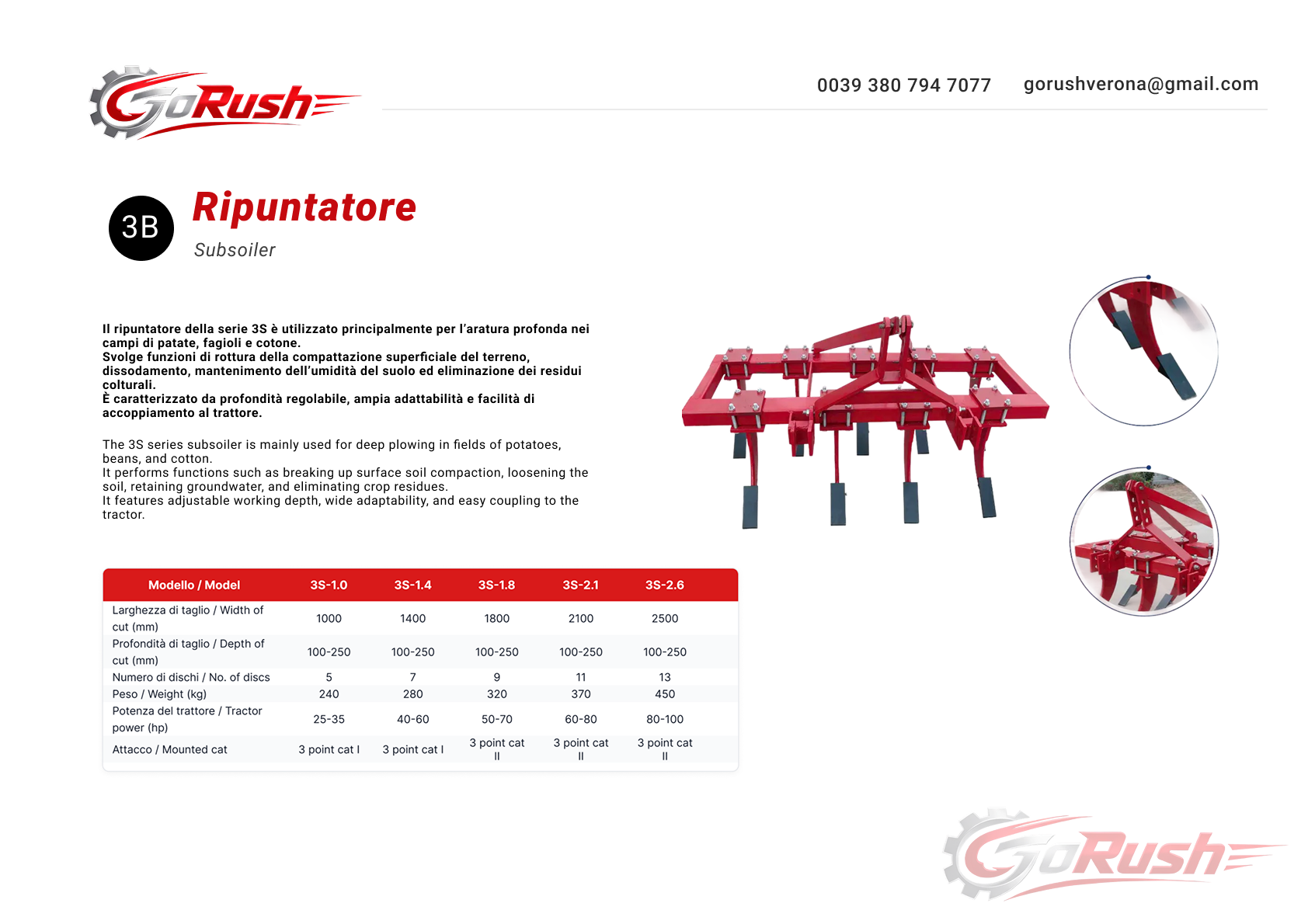 GoRush

0039 380 794 7077 gorushverona@gmail.com

3B

Ripuntatore

Subsoiler

Il ripuntatore della serie 3S è utilizzato principalmente per l'aratura profonda nei campi di patate, fagioli e cotone.
Svolge funzioni di rottura della compattazione superficiale del terreno, dissodamento, mantenimento dell'umidità del suolo ed eliminazione dei residui colturali.
È caratterizzato da profondità regolabile, ampia adattabilità e facilità di accoppiamento al trattore.

The 3S series subsoiler is mainly used for deep plowing in fields of potatoes, beans, and cotton.
It performs functions such as breaking up surface soil compaction, loosening the soil, retaining groundwater, and eliminating crop residues.
It features adjustable working depth, wide adaptability, and easy coupling to the tractor.

| Modello / Model | 3S-1.0 | 3S-1.4 | 3S-1.8 | 3S-2.1 | 3S-2.6 |
|---|---|---|---|---|---|
| Larghezza di taglio / Width of cut (mm) | 1000 | 1400 | 1800 | 2100 | 2500 |
| Profondità di taglio / Depth of cut (mm) | 100-250 | 100-250 | 100-250 | 100-250 | 100-250 |
| Numero di dischi / No. of discs | 5 | 7 | 9 | 11 | 13 |
| Peso / Weight (kg) | 240 | 280 | 320 | 370 | 450 |
| Potenza del trattore / Tractor power (hp) | 25-35 | 40-60 | 50-70 | 60-80 | 80-100 |
| Attacco / Mounted cat | 3 point cat I | 3 point cat I | 3 point cat II | 3 point cat II | 3 point cat II |

GoRush